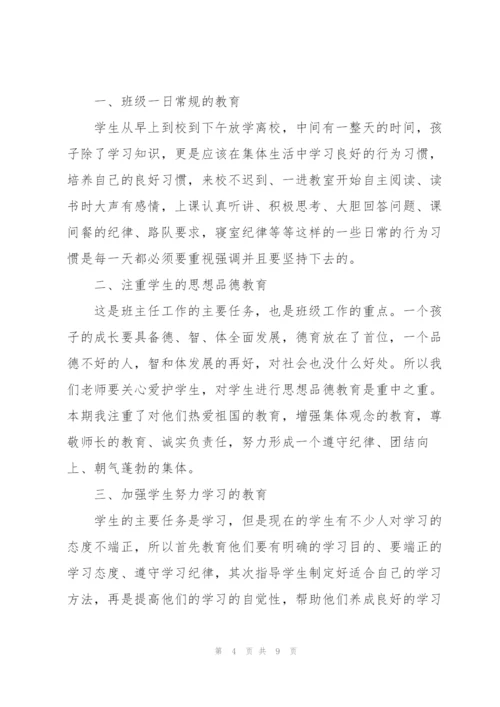 一、班级一日常规的教育

学生从早上到校到下午放学离校，中间有一整天的时间，孩子除了学习知识，更是应该在集体生活中学习良好的行为习惯，培养自己的良好习惯，来校不迟到、一进教室开始自主阅读、读书时大声有感情，上课认真听讲、积极思考、大胆回答问题、课间餐的纪律、路队要求，寝室纪律等等这样的一些日常的行为习惯是每一天都必须要重视强调并且要坚持下去的。

二、注重学生的思想品德教育

这是班主任工作的主要任务，也是班级工作的重点。一个孩子的成长要具备德、智、体全面发展，德育放在了首位，一个品德不好的人，智和体发展的再好，对社会也没什么好处。所以我们老师要关心爱护学生，对学生进行思想品德教育是重中之重。本期我注重了对他们热爱祖国的教育，增强集体观念的教育，尊敬师长的教育、诚实负责任，努力形成一个遵守纪律、团结向上、朝气蓬勃的集体。

三、加强学生努力学习的教育

学生的主要任务是学习，但是现在的学生有不少人对学习的态度不端正，所以首先教育他们要有明确的学习目的、要端正的学习态度、遵守学习纪律，其次指导学生制定好适合自己的学习方法，再是提高他们的学习的自觉性，帮助他们养成良好的学习

第 4 页 共 9 页